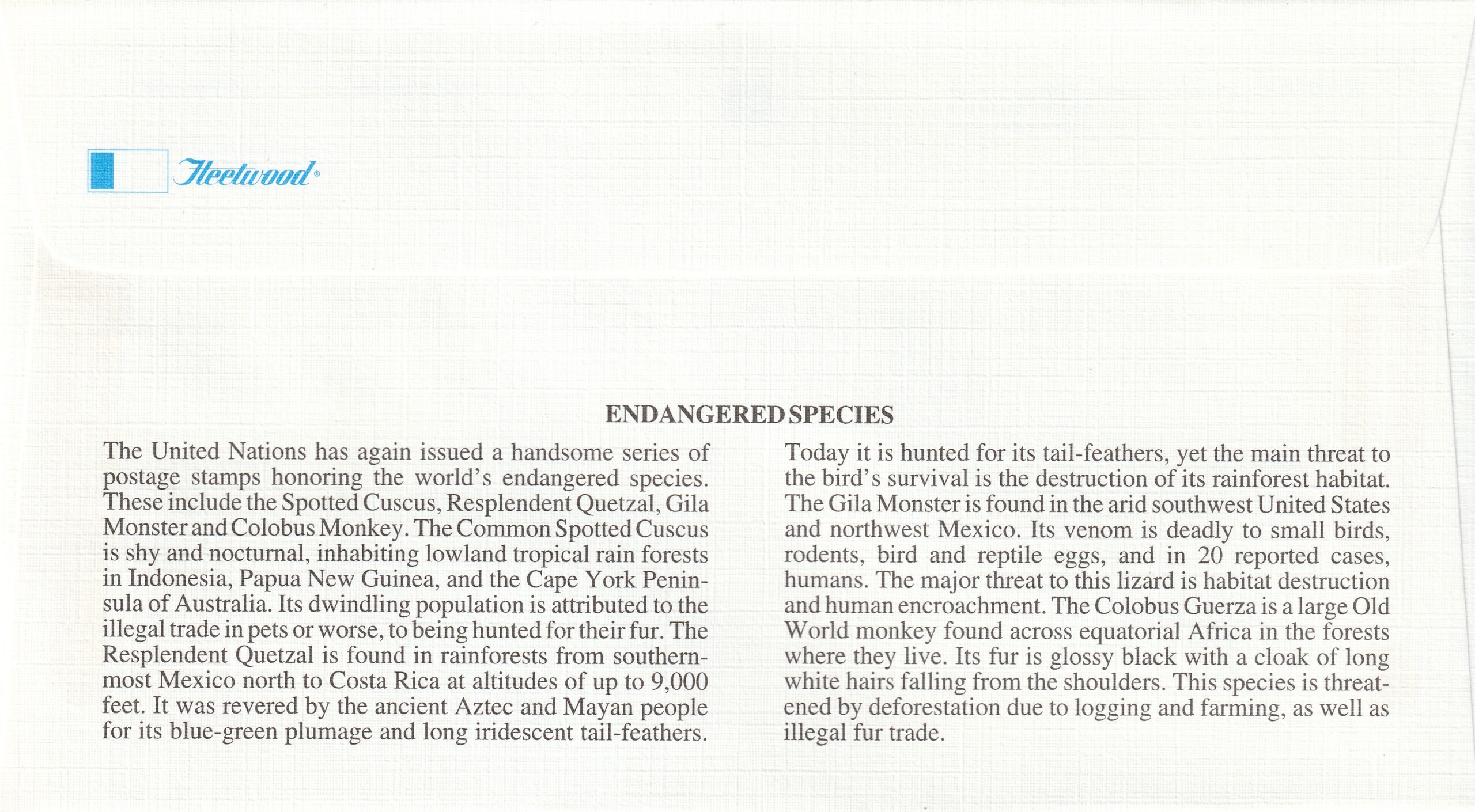 Fleetwood®

ENDANGERED SPECIES

The United Nations has again issued a handsome series of postage stamps honoring the world's endangered species. These include the Spotted Cuscus, Resplendent Quetzal, Gila Monster and Colobus Monkey. The Common Spotted Cuscus is shy and nocturnal, inhabiting lowland tropical rain forests in Indonesia, Papua New Guinea, and the Cape York Peninsula of Australia. Its dwindling population is attributed to the illegal trade in pets or worse, to being hunted for their fur. The Resplendent Quetzal is found in rainforests from southernmost Mexico north to Costa Rica at altitudes of up to 9,000 feet. It was revered by the ancient Aztec and Mayan people for its blue-green plumage and long iridescent tail-feathers.

Today it is hunted for its tail-feathers, yet the main threat to the bird's survival is the destruction of its rainforest habitat. The Gila Monster is found in the arid southwest United States and northwest Mexico. Its venom is deadly to small birds, rodents, bird and reptile eggs, and in 20 reported cases, humans. The major threat to this lizard is habitat destruction and human encroachment. The Colobus Guerza is a large Old World monkey found across equatorial Africa in the forests where they live. Its fur is glossy black with a cloak of long white hairs falling from the shoulders. This species is threatened by deforestation due to logging and farming, as well as illegal fur trade.